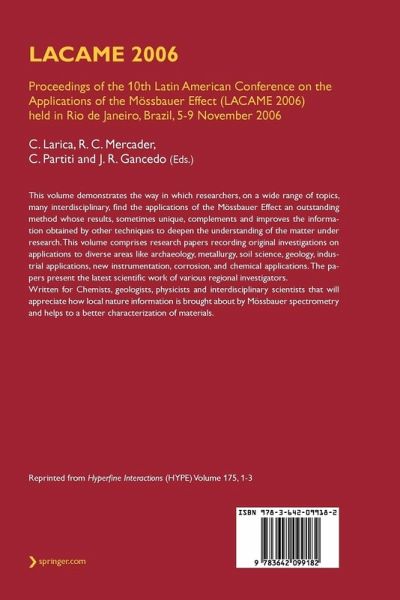 LACAME 2006

Proceedings of the 10th Latin American Conference on the Applications of the Mössbauer Effect (LACAME 2006) held in Rio de Janeiro, Brazil, 5-9 November 2006

C. Larica, R. C. Mercader, C. Partiti and J. R. Gancedo (Eds.)

This volume demonstrates the way in which researchers, on a wide range of topics, many interdisciplinary, find the applications of the Mössbauer Effect an outstanding method whose results, sometimes unique, complements and improves the information obtained by other techniques to deepen the understanding of the matter under research. This volume comprises research papers recording original investigations on applications to diverse areas like archaeology, metallurgy, soil science, geology, industrial applications, new instrumentation, corrosion, and chemical applications. The papers present the latest scientific work of various regional investigators.
Written for Chemists, geologists, physicists and interdisciplinary scientists that will appreciate how local nature information is brought about by Mössbauer spectrometry and helps to a better characterization of materials.

Reprinted from Hyperfine Interactions (HYPE) Volume 175, 1-3

ISBN 978-3-642-09918-2

9 783642 099182

springer.com